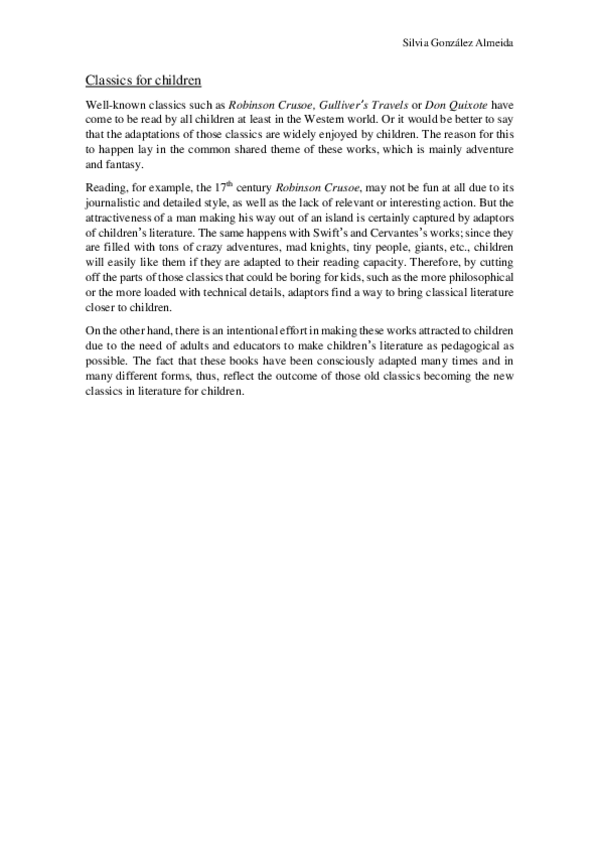 Silvia González Almeida

Classics for children

Well-known classics such as Robinson Crusoe, Gulliver's Travels or Don Quixote have come to be read by all children at least in the Western world. Or it would be better to say that the adaptations of those classics are widely enjoyed by children. The reason for this to happen lay in the common shared theme of these works, which is mainly adventure and fantasy.

Reading, for example, the 17$^{th}$ century Robinson Crusoe, may not be fun at all due to its journalistic and detailed style, as well as the lack of relevant or interesting action. But the attractiveness of a man making his way out of an island is certainly captured by adaptors of children's literature. The same happens with Swift's and Cervantes's works; since they are filled with tons of crazy adventures, mad knights, tiny people, giants, etc., children will easily like them if they are adapted to their reading capacity. Therefore, by cutting off the parts of those classics that could be boring for kids, such as the more philosophical or the more loaded with technical details, adaptors find a way to bring classical literature closer to children.

On the other hand, there is an intentional effort in making these works attracted to children due to the need of adults and educators to make children's literature as pedagogical as possible. The fact that these books have been consciously adapted many times and in many different forms, thus, reflect the outcome of those old classics becoming the new classics in literature for children.